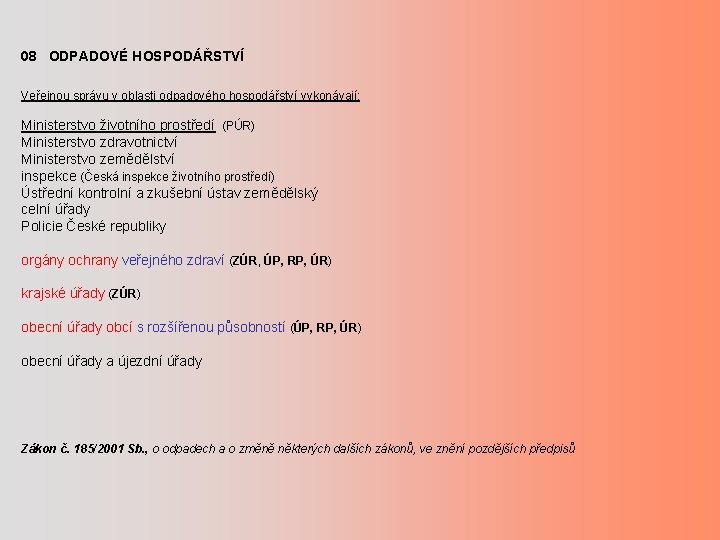 08 ODPADOVÉ HOSPODÁŘSTVÍ

Veřejnou správu v oblasti odpadového hospodářství vykonávají:

Ministerstvo životního prostředí (PÚR)
Ministerstvo zdravotnictví
Ministerstvo zemědělství
inspekce (Česká inspekce životního prostředí)
Ústřední kontrolní a zkušební ústav zemědělský
celní úřady
Policie České republiky

orgány ochrany veřejného zdraví (ZÚR, ÚP, RP, ÚR)

krajské úřady (ZÚR)

obecní úřady obcí s rozšířenou působností (ÚP, RP, ÚR)

obecní úřady a újezdní úřady

Zákon č. 185/2001 Sb., o odpadech a o změně některých dalších zákonů, ve znění pozdějších předpisů